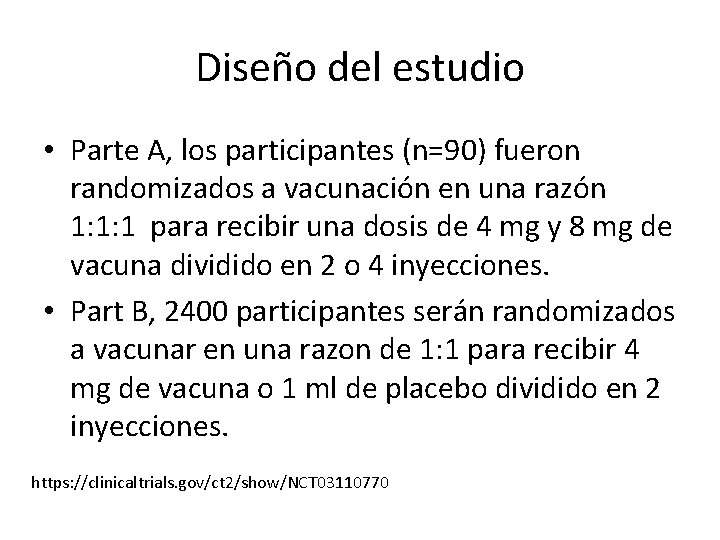 Diseño del estudio

• Parte A, los participantes (n=90) fueron randomizados a vacunación en una razón 1:1:1 para recibir una dosis de 4 mg y 8 mg de vacuna dividido en 2 o 4 inyecciones.

• Part B, 2400 participantes serán randomizados a vacunar en una razon de 1:1 para recibir 4 mg de vacuna o 1 ml de placebo dividido en 2 inyecciones.

https://clinicaltrials.gov/ct2/show/NCT03110770